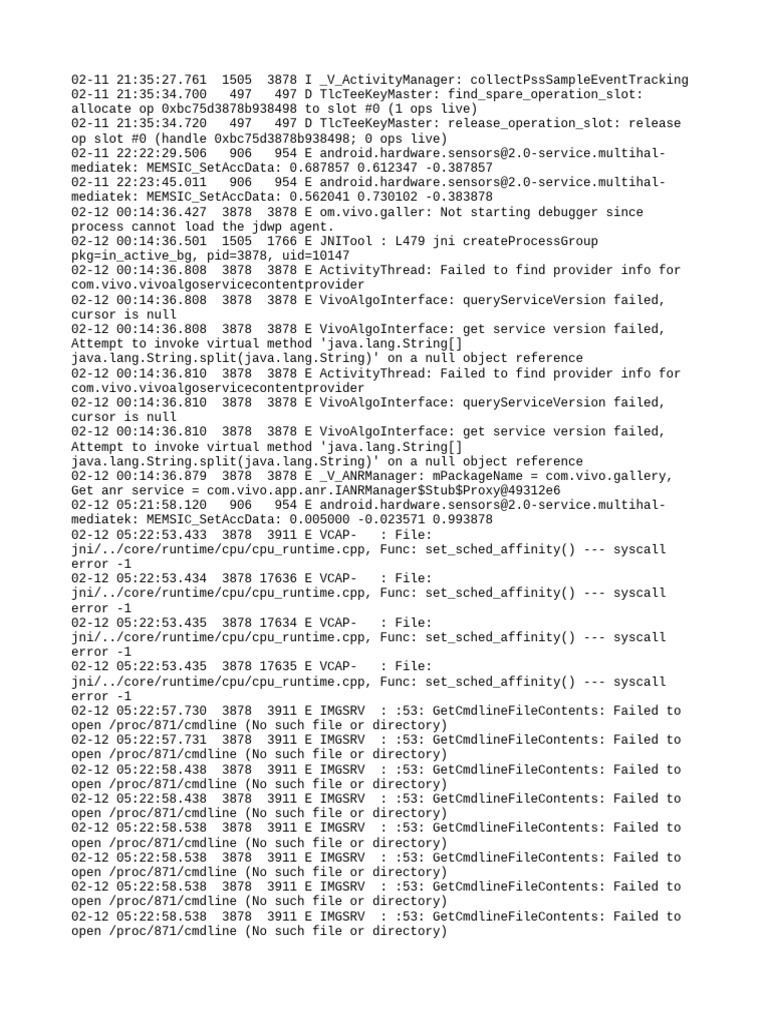 02-11 21:35:27.761 1505 3878 I _V_ActivityManager: collectPssSampleEventTracking
02-11 21:35:34.700 497 497 D TlcTeeKeyMaster: find_spare_operation_slot: allocate op 0xbc75d3878b938498 to slot #0 (1 ops live)
02-11 21:35:34.720 497 497 D TlcTeeKeyMaster: release_operation_slot: release op slot #0 (handle 0xbc75d3878b938498; 0 ops live)
02-11 22:22:29.506 906 954 E android.hardware.sensors@2.0-service.multihal-mediatek: MEMSIC_SetAccData: 0.687857 0.612347 -0.387857
02-11 22:23:45.011 906 954 E android.hardware.sensors@2.0-service.multihal-mediatek: MEMSIC_SetAccData: 0.562041 0.730102 -0.383878
02-12 00:14:36.427 3878 3878 E om.vivo.galler: Not starting debugger since process cannot load the jdwp agent.
02-12 00:14:36.501 1505 1766 E JNITool : L479 jni createProcessGroup pkg=in_active_bg, pid=3878, uid=10147
02-12 00:14:36.808 3878 3878 E ActivityThread: Failed to find provider info for com.vivo.vivoalgoservicecontentprovider
02-12 00:14:36.808 3878 3878 E VivoAlgoInterface: queryServiceVersion failed, cursor is null
02-12 00:14:36.808 3878 3878 E VivoAlgoInterface: get service version failed, Attempt to invoke virtual method 'java.lang.String[] java.lang.String.split(java.lang.String)' on a null object reference
02-12 00:14:36.810 3878 3878 E ActivityThread: Failed to find provider info for com.vivo.vivoalgoservicecontentprovider
02-12 00:14:36.810 3878 3878 E VivoAlgoInterface: queryServiceVersion failed, cursor is null
02-12 00:14:36.810 3878 3878 E VivoAlgoInterface: get service version failed, Attempt to invoke virtual method 'java.lang.String[] java.lang.String.split(java.lang.String)' on a null object reference
02-12 00:14:36.879 3878 3878 E _V_ANRManager: mPackageName = com.vivo.gallery, Get anr service = com.vivo.app.anr.IANRManager$Stub$Proxy@49312e6
02-12 05:21:58.120 906 954 E android.hardware.sensors@2.0-service.multihal-mediatek: MEMSIC_SetAccData: 0.005000 -0.023571 0.993878
02-12 05:22:53.433 3878 3911 E VCAP- : File: jni/../core/runtime/cpu/cpu_runtime.cpp, Func: set_sched_affinity() --- syscall error -1
02-12 05:22:53.434 3878 17636 E VCAP- : File: jni/../core/runtime/cpu/cpu_runtime.cpp, Func: set_sched_affinity() --- syscall error -1
02-12 05:22:53.435 3878 17634 E VCAP- : File: jni/../core/runtime/cpu/cpu_runtime.cpp, Func: set_sched_affinity() --- syscall error -1
02-12 05:22:53.435 3878 17635 E VCAP- : File: jni/../core/runtime/cpu/cpu_runtime.cpp, Func: set_sched_affinity() --- syscall error -1
02-12 05:22:57.730 3878 3911 E IMGSRV : :53: GetCmdlineFileContents: Failed to open /proc/871/cmdline (No such file or directory)
02-12 05:22:57.731 3878 3911 E IMGSRV : :53: GetCmdlineFileContents: Failed to open /proc/871/cmdline (No such file or directory)
02-12 05:22:58.438 3878 3911 E IMGSRV : :53: GetCmdlineFileContents: Failed to open /proc/871/cmdline (No such file or directory)
02-12 05:22:58.438 3878 3911 E IMGSRV : :53: GetCmdlineFileContents: Failed to open /proc/871/cmdline (No such file or directory)
02-12 05:22:58.538 3878 3911 E IMGSRV : :53: GetCmdlineFileContents: Failed to open /proc/871/cmdline (No such file or directory)
02-12 05:22:58.538 3878 3911 E IMGSRV : :53: GetCmdlineFileContents: Failed to open /proc/871/cmdline (No such file or directory)
02-12 05:22:58.538 3878 3911 E IMGSRV : :53: GetCmdlineFileContents: Failed to open /proc/871/cmdline (No such file or directory)
02-12 05:22:58.538 3878 3911 E IMGSRV : :53: GetCmdlineFileContents: Failed to open /proc/871/cmdline (No such file or directory)